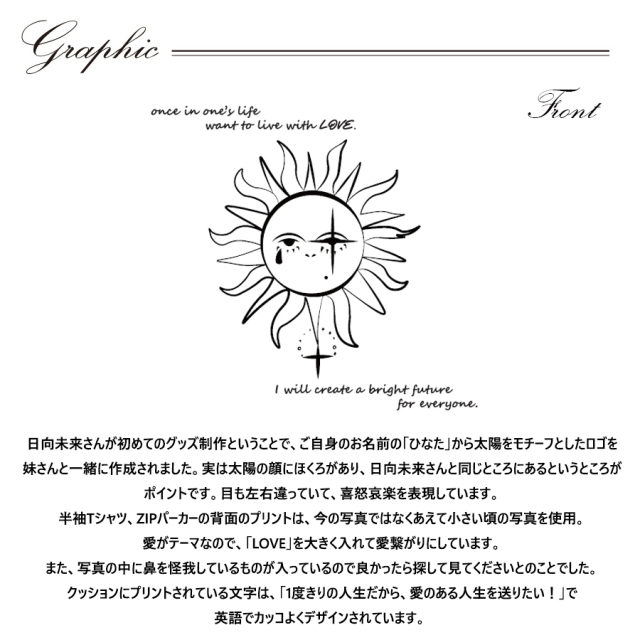 Graphic

Front

once in one's life
want to live with LOVE.

I will create a bright future
for everyone.

日向未来さんが初めてのグッズ制作ということで、ご自身のお名前の「ひなた」から太陽をモチーフとしたロゴを妹さんと一緒に作成されました。実は太陽の顔にほくろがあり、日向未来さんと同じところにあるというところがポイントです。目も左右違っていて、喜怒哀楽を表現しています。
半袖Tシャツ、ZIPパーカーの背面のプリントは、今の写真ではなくあえて小さい頃の写真を使用。
愛がテーマなので、「LOVE」を大きく入れて愛繋がりにしています。
また、写真の中に鼻を怪我しているものが入っているので良かったら探して見てくださいとのことでした。
クッションにプリントされている文字は、「1度きりの人生だから、愛のある人生を送りたい！」で英語でカッコよくデザインされています。